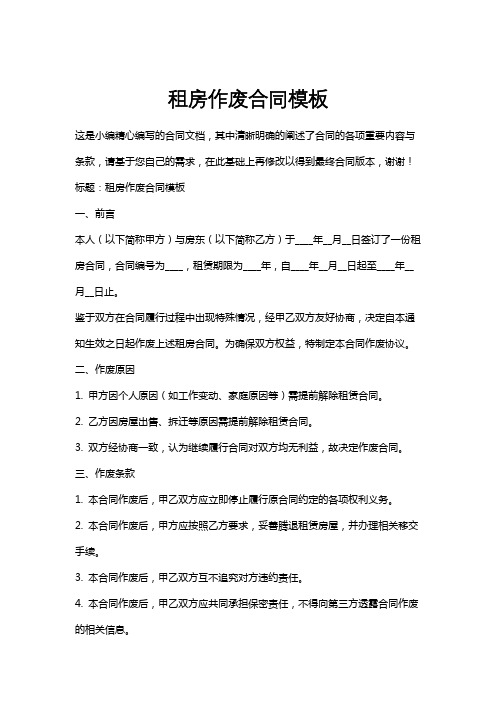 租房作废合同模板

这是小编精心编写的合同文档，其中清晰明确的阐述了合同的各项重要内容与条款，请基于您自己的需求，在此基础上再修改以得到最终合同版本，谢谢！

标题：租房作废合同模板

一、前言

本人（以下简称甲方）与房东（以下简称乙方）于____年__月__日签订了一份租房合同，合同编号为____，租赁期限为____年，自____年__月__日起至____年__月__日止。

鉴于双方在合同履行过程中出现特殊情况，经甲乙双方友好协商，决定自本通知生效之日起作废上述租房合同。为确保双方权益，特制定本合同作废协议。

二、作废原因

1. 甲方因个人原因（如工作变动、家庭原因等）需提前解除租赁合同。

2. 乙方因房屋出售、拆迁等原因需提前解除租赁合同。

3. 双方经协商一致，认为继续履行合同对双方均无利益，故决定作废合同。

三、作废条款

1. 本合同作废后，甲乙双方应立即停止履行原合同约定的各项权利义务。

2. 本合同作废后，甲方应按照乙方要求，妥善腾退租赁房屋，并办理相关移交手续。

3. 本合同作废后，甲乙双方互不追究对方违约责任。

4. 本合同作废后，甲乙双方应共同承担保密责任，不得向第三方透露合同作废的相关信息。